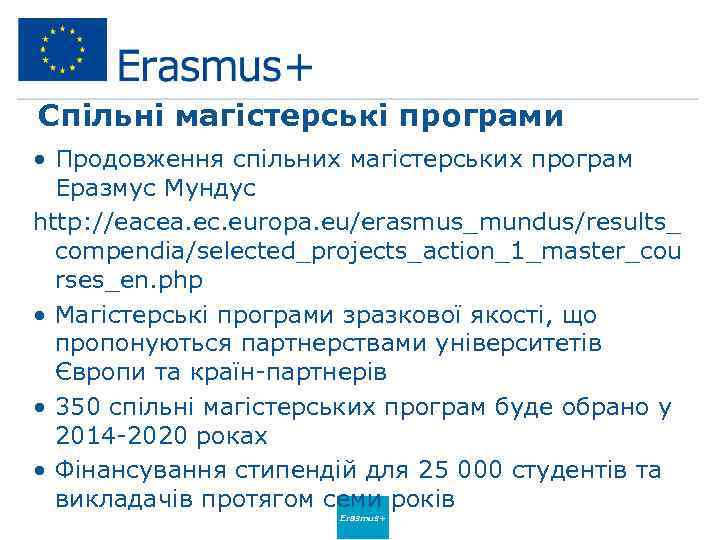 Erasmus+

Спільні магістерські програми

• Продовження спільних магістерських програм Еразмус Мундус

http://eacea.ec.europa.eu/erasmus_mundus/results_compendia/selected_projects_action_1_master_courses_en.php

• Магістерські програми зразкової якості, що пропонуються партнерствами університетів Європи та країн-партнерів

• 350 спільні магістерських програм буде обрано у 2014-2020 роках

• Фінансування стипендій для 25 000 студентів та викладачів протягом семи років

Erasmus+